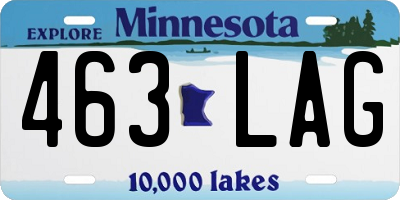 EXPLORE Minnesota

463 LAG

10,000 lakes